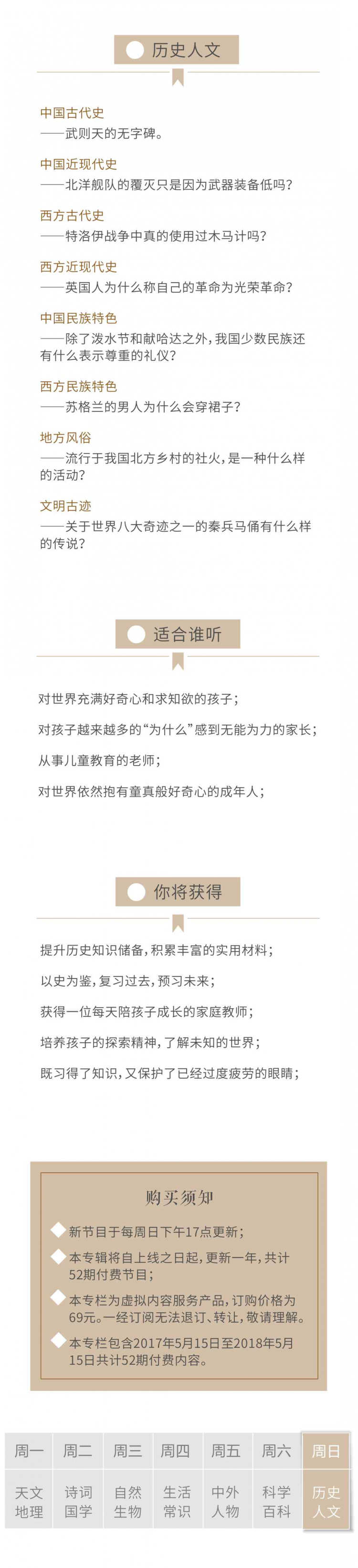 历史人文

中国古代史
——武则天的无字碑。

中国近现代史
——北洋舰队的覆灭只是因为武器装备低吗？

西方古代史
——特洛伊战争中真的使用过木马计吗？

西方近现代史
——英国人为什么称自己的革命为光荣革命？

中国民族特色
——除了泼水节和献哈达之外，我国少数民族还有什么表示尊重的礼仪？

西方民族特色
——苏格兰的男人为什么会穿裙子？

地方风俗
——流行于我国北方乡村的社火，是一种什么样的活动？

文明古迹
——关于世界八大奇迹之一的秦兵马俑有什么样的传说？

适合谁听

对世界充满好奇心和求知欲的孩子；

对孩子越来越多的“为什么”感到无能为力的家长；

从事儿童教育的老师；

对世界依然抱有童真般好奇心的成年人；

你将获得

提升历史知识储备，积累丰富的实用材料；

以史为鉴，复习过去，预习未来；

获得一位每天陪孩子成长的家庭教师；

培养孩子的探索精神，了解未知的世界；

既习得了知识，又保护了已经过度疲劳的眼睛；

购买须知

新节目于每周日下午17点更新；

本专辑将自上线之日起，更新一年，共计52期付费节目；

本专栏为虚拟内容服务产品，订购价格为69元。一经订阅无法退订、转让，敬请理解。

本专栏包含2017年5月15日至2018年5月15日共计52期付费内容。

| 周一 | 周二 | 周三 | 周四 | 周五 | 周六 | 周日 |
|---|---|---|---|---|---|---|
| 天文地理 | 诗词国学 | 自然生物 | 生活常识 | 中外人物 | 科学百科 | 历史人文 |